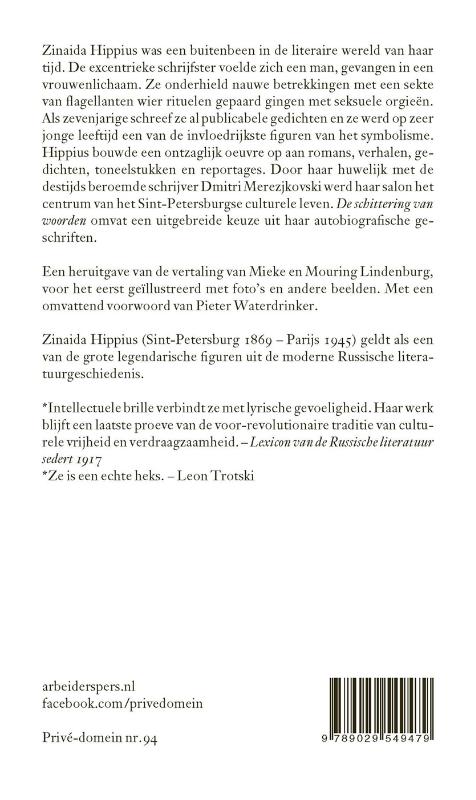 Zinaida Hippius was een buitenbeen in de literaire wereld van haar tijd. De excentrieke schrijfster voelde zich een man, gevangen in een vrouwenlichaam. Ze onderhield nauwe betrekkingen met een sekte van flagellanten wier rituelen gepaard gingen met seksuele orgieën. Als zevenjarige schreef ze al publicabele gedichten en ze werd op zeer jonge leeftijd een van de invloedrijkste figuren van het symbolisme. Hippius bouwde een ontzaglijk oeuvre op aan romans, verhalen, gedichten, toneelstukken en reportages. Door haar huwelijk met de destijds beroemde schrijver Dmitri Merezjkovski werd haar salon het centrum van het Sint-Petersburgse culturele leven. De schittering van woorden omvat een uitgebreide keuze uit haar autobiografische geschriften.

Een heruitgave van de vertaling van Mieke en Mouring Lindenburg, voor het eerst geïllustreerd met foto's en andere beelden. Met een omvattend voorwoord van Pieter Waterdrinker.

Zinaida Hippius (Sint-Petersburg 1869 – Parijs 1945) geldt als een van de grote legendarische figuren uit de moderne Russische literatuurgeschiedenis.

*Intellectuele brille verbindt ze met lyrische gevoeligheid. Haar werk blijft een laatste proeve van de voor-revolutionaire traditie van culturele vrijheid en verdraagzaamheid. – Lexicon van de Russische literatuur sedert 1917
*Ze is een echte heks. – Leon Trotski

arbeiderspers.nl
facebook.com/privedomein

Privé-domein nr. 94

9 789029 549479